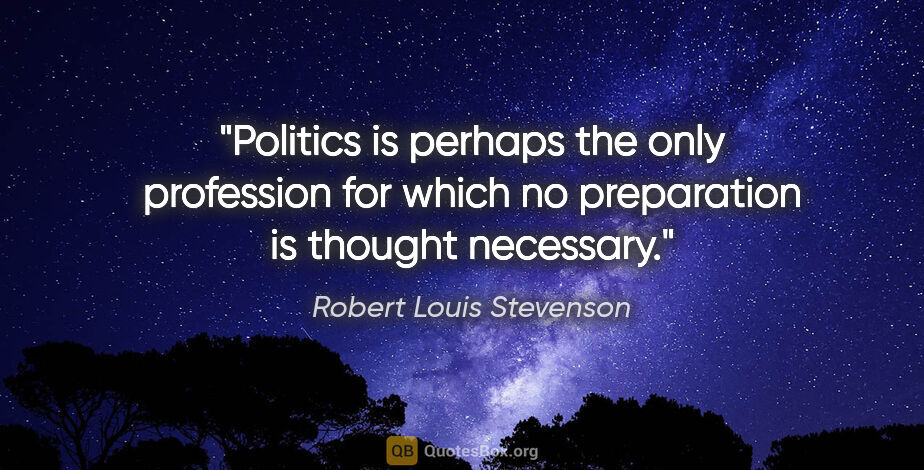 "Politics is perhaps the only profession for which no preparation is thought necessary."

Robert Louis Stevenson

QB QuotesBox.org